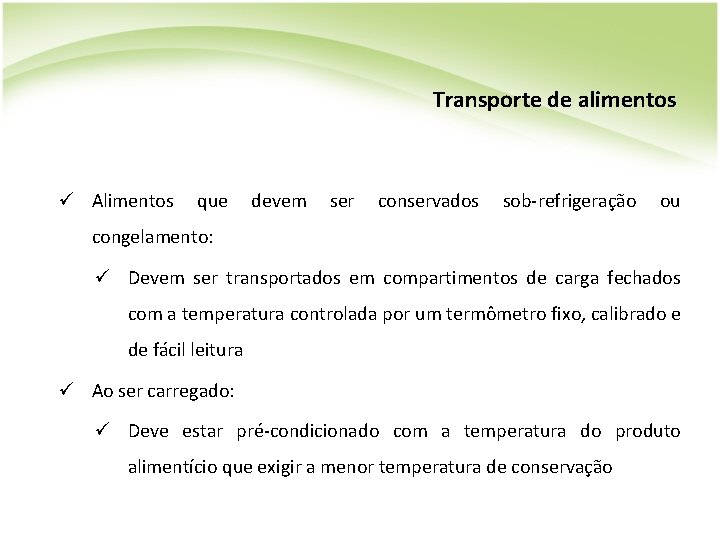 Transporte de alimentos

✓ Alimentos que devem ser conservados sob-refrigeração ou congelamento:

✓ Devem ser transportados em compartimentos de carga fechados com a temperatura controlada por um termômetro fixo, calibrado e de fácil leitura

✓ Ao ser carregado:

✓ Deve estar pré-condicionado com a temperatura do produto alimentício que exigir a menor temperatura de conservação